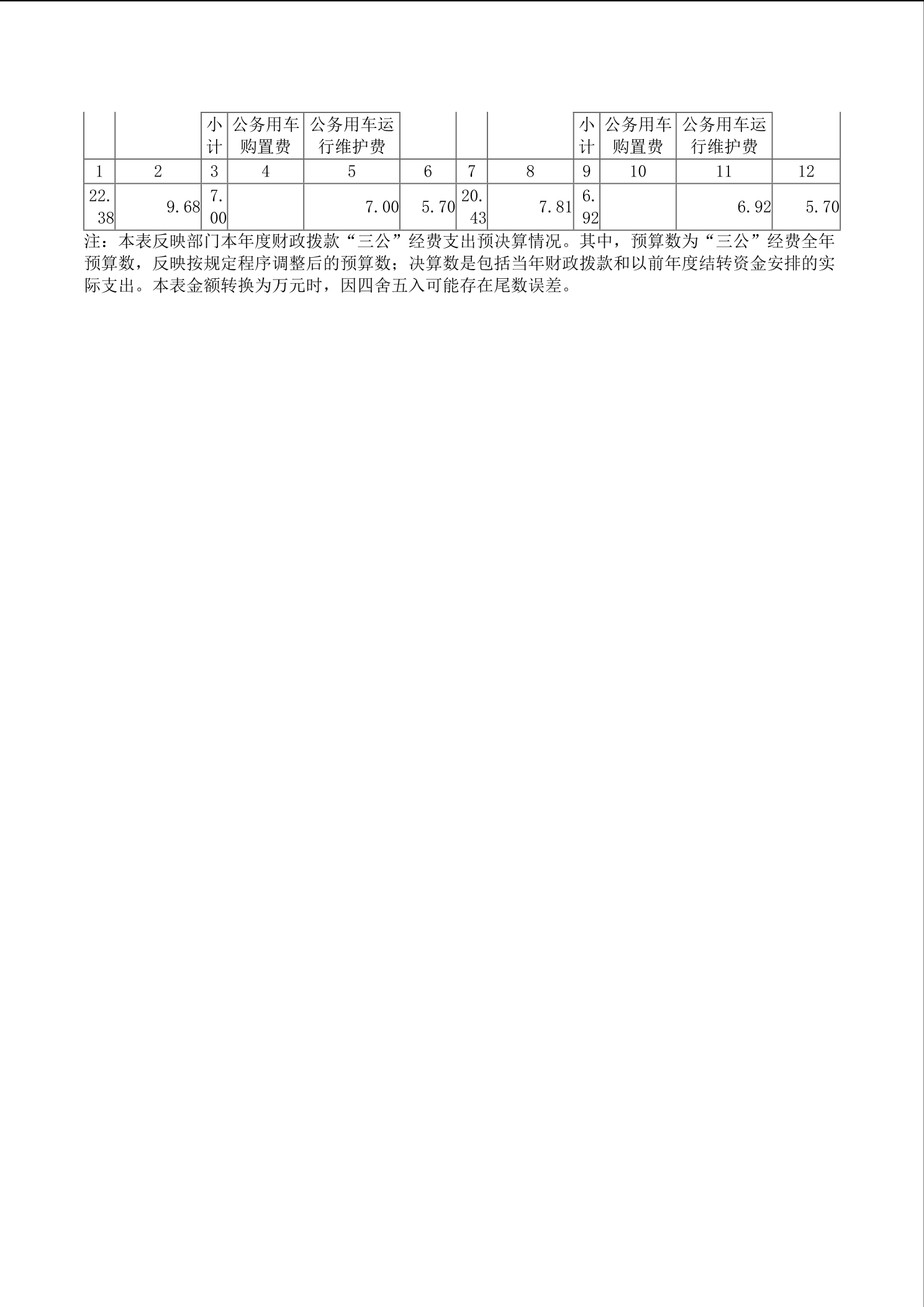 |  |  | 小计 | 公务用车购置费 | 公务用车运行维护费 |  |  |  | 小计 | 公务用车购置费 | 公务用车运行维护费 |  |
|---|---|---|---|---|---|---|---|---|---|---|---|
| 1 | 2 | 3 | 4 | 5 | 6 | 7 | 8 | 9 | 10 | 11 | 12 |
| 22.38 | 9.68 | 7.00 |  | 7.00 | 5.70 | 20.43 | 7.81 | 6.92 |  | 6.92 | 5.70 |

注：本表反映部门本年度财政拨款“三公”经费支出预决算情况。其中，预算数为“三公”经费全年预算数，反映按规定程序调整后的预算数；决算数是包括当年财政拨款和以前年度结转资金安排的实际支出。本表金额转换为万元时，因四舍五入可能存在尾数误差。